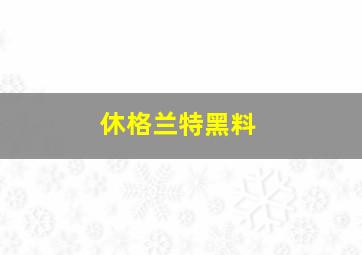 休格兰特黑料